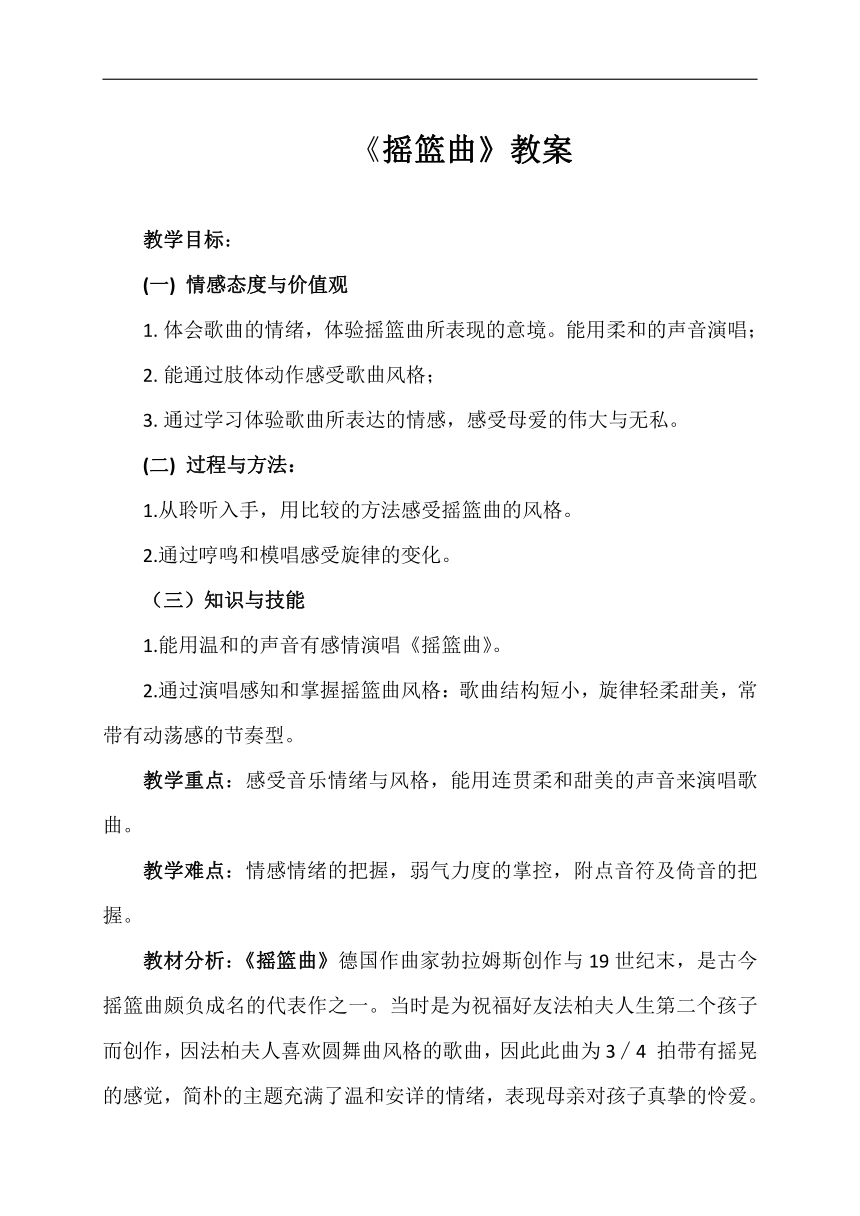 《摇篮曲》教案

教学目标：

(一) 情感态度与价值观

1. 体会歌曲的情绪，体验摇篮曲所表现的意境。能用柔和的声音演唱；

2. 能通过肢体动作感受歌曲风格；

3. 通过学习体验歌曲所表达的情感，感受母爱的伟大与无私。

(二) 过程与方法：

1.从聆听入手，用比较的方法感受摇篮曲的风格。

2.通过哼鸣和模唱感受旋律的变化。

（三）知识与技能

1.能用温和的声音有感情演唱《摇篮曲》。

2.通过演唱感知和掌握摇篮曲风格：歌曲结构短小，旋律轻柔甜美，常带有动荡感的节奏型。

教学重点：感受音乐情绪与风格，能用连贯柔和甜美的声音来演唱歌曲。

教学难点：情感情绪的把握，弱气力度的掌控，附点音符及倚音的把握。

教材分析：《摇篮曲》德国作曲家勃拉姆斯创作与 19 世纪末，是古今摇篮曲颇负成名的代表作之一。当时是为祝福好友法柏夫人生第二个孩子而创作，因法柏夫人喜欢圆舞曲风格的歌曲，因此此曲为 3／4 拍带有摇晃的感觉，简朴的主题充满了温和安详的情绪，表现母亲对孩子真挚的怜爱。